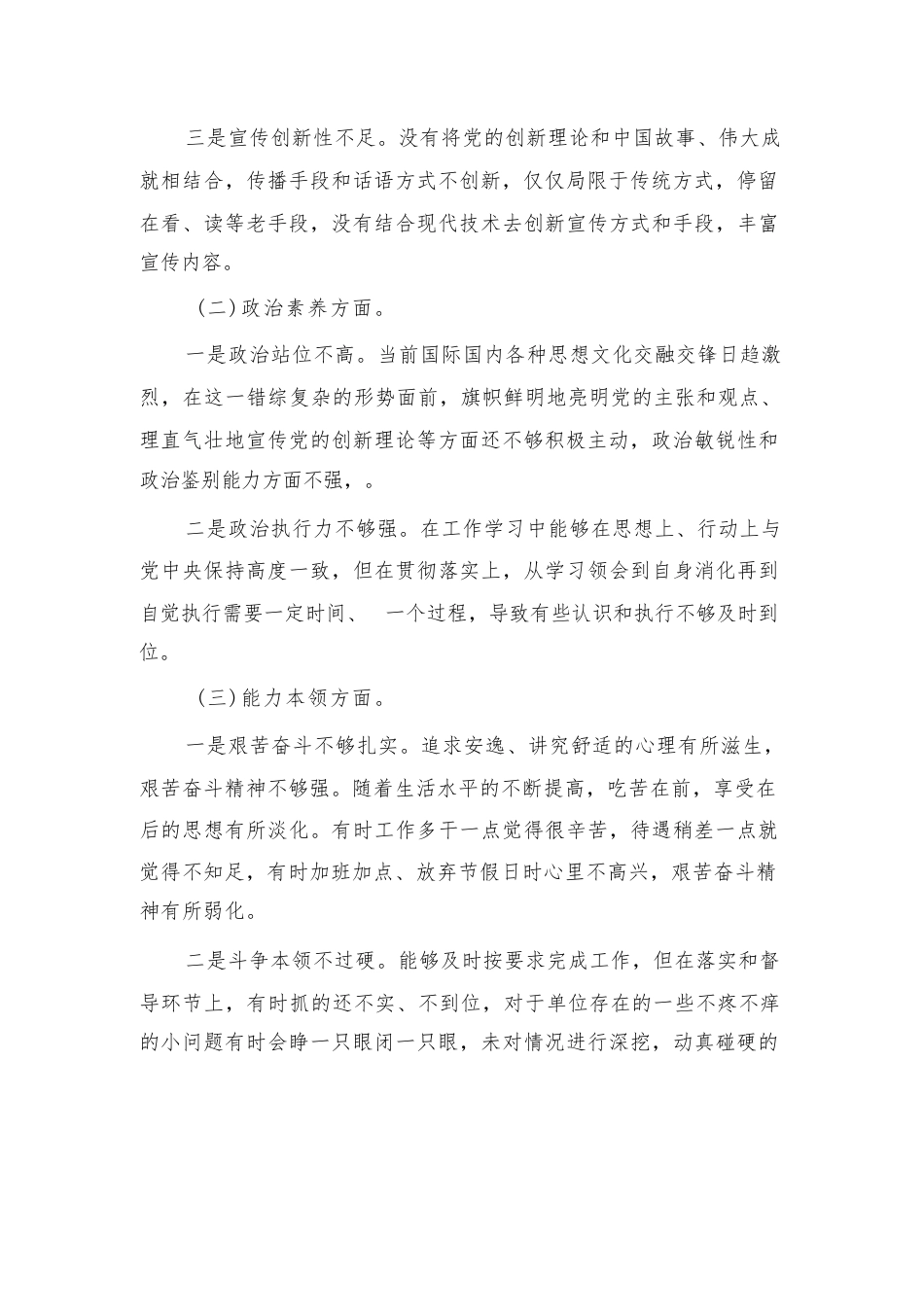 三是宣传创新性不足。没有将党的创新理论和中国故事、伟大成就相结合，传播手段和话语方式不创新，仅仅局限于传统方式，停留在看、读等老手段，没有结合现代技术去创新宣传方式和手段，丰富宣传内容。

（二）政治素养方面。

一是政治站位不高。当前国际国内各种思想文化交融交锋日趋激烈，在这一错综复杂的形势面前，旗帜鲜明地亮明党的主张和观点、理直气壮地宣传党的创新理论等方面还不够积极主动，政治敏锐性和政治鉴别能力方面不强，。

二是政治执行力不够强。在工作学习中能够在思想上、行动上与党中央保持高度一致，但在贯彻落实上，从学习领会到自身消化再到自觉执行需要一定时间、 一个过程，导致有些认识和执行不够及时到位。

（三）能力本领方面。

一是艰苦奋斗不够扎实。追求安逸、讲究舒适的心理有所滋生，艰苦奋斗精神不够强。随着生活水平的不断提高，吃苦在前，享受在后的思想有所淡化。有时工作多干一点觉得很辛苦，待遇稍差一点就觉得不知足，有时加班加点、放弃节假日时心里不高兴，艰苦奋斗精神有所弱化。

二是斗争本领不过硬。能够及时按要求完成工作，但在落实和督导环节上，有时抓的还不实、不到位，对于单位存在的一些不疼不痒的小问题有时会睁一只眼闭一只眼，未对情况进行深挖，动真碰硬的